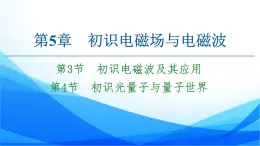 第5章　初识电磁场与电磁波

第3节　初识电磁波及其应用
第4节　初识光量子与量子世界